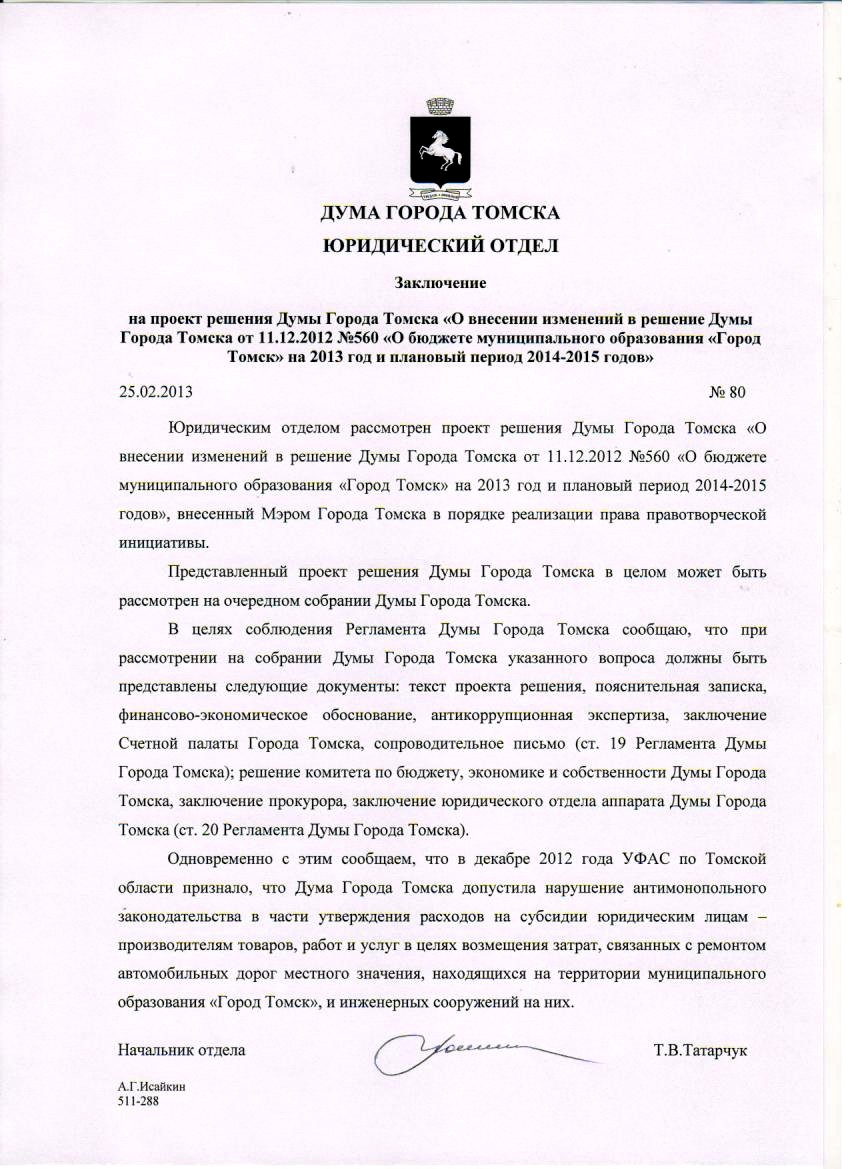 ДУМА ГОРОДА ТОМСКА

ЮРИДИЧЕСКИЙ ОТДЕЛ

Заключение

на проект решения Думы Города Томска «О внесении изменений в решение Думы Города Томска от 11.12.2012 №560 «О бюджете муниципального образования «Город Томск» на 2013 год и плановый период 2014-2015 годов»

25.02.2013 № 80

Юридическим отделом рассмотрен проект решения Думы Города Томска «О внесении изменений в решение Думы Города Томска от 11.12.2012 №560 «О бюджете муниципального образования «Город Томск» на 2013 год и плановый период 2014-2015 годов», внесенный Мэром Города Томска в порядке реализации права правотворческой инициативы.

Представленный проект решения Думы Города Томска в целом может быть рассмотрен на очередном собрании Думы Города Томска.

В целях соблюдения Регламента Думы Города Томска сообщаю, что при рассмотрении на собрании Думы Города Томска указанного вопроса должны быть представлены следующие документы: текст проекта решения, пояснительная записка, финансово-экономическое обоснование, антикоррупционная экспертиза, заключение Счетной палаты Города Томска, сопроводительное письмо (ст. 19 Регламента Думы Города Томска); решение комитета по бюджету, экономике и собственности Думы Города Томска, заключение прокурора, заключение юридического отдела аппарата Думы Города Томска (ст. 20 Регламента Думы Города Томска).

Одновременно с этим сообщаем, что в декабре 2012 года УФАС по Томской области признало, что Дума Города Томска допустила нарушение антимонопольного законодательства в части утверждения расходов на субсидии юридическим лицам – производителям товаров, работ и услуг в целях возмещения затрат, связанных с ремонтом автомобильных дорог местного значения, находящихся на территории муниципального образования «Город Томск», и инженерных сооружений на них.

Начальник отдела Т.В.Татарчук

А.Г.Исайкин
511-288